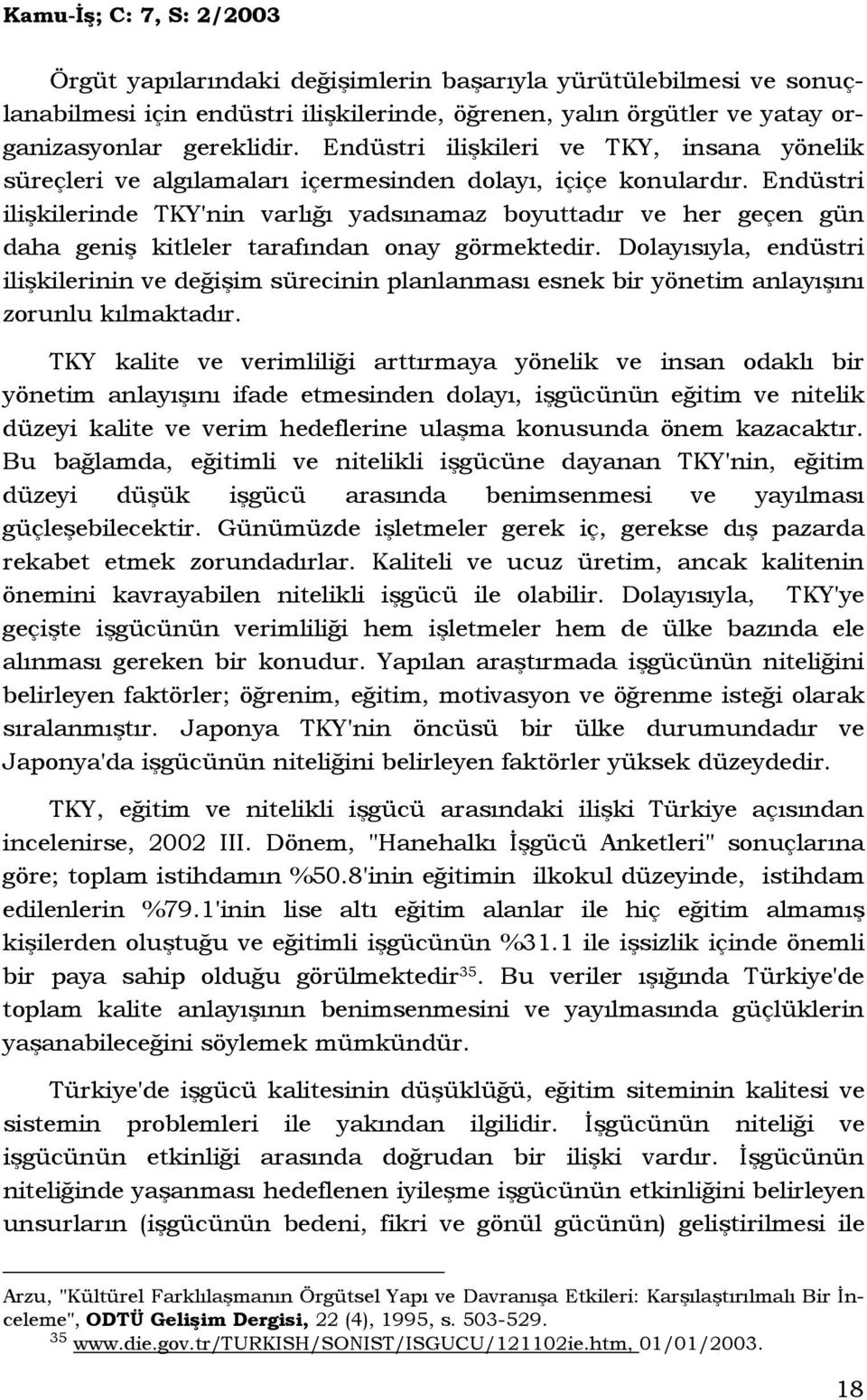 Kamu-İş; C: 7, S: 2/2003

Örgüt yapılarındaki değişimlerin başarıyla yürütülebilmesi ve sonuçlanabilmesi için endüstri ilişkilerinde, öğrenen, yalın örgütler ve yatay organizasyonlar gereklidir. Endüstri ilişkileri ve TKY, insana yönelik süreçleri ve algılamaları içermesinden dolayı, içiçe konulardır. Endüstri ilişkilerinde TKY'nin varlığı yadsınamaz boyuttadır ve her geçen gün daha geniş kitleler tarafından onay görmektedir. Dolayısıyla, endüstri ilişkilerinin ve değişim sürecinin planlanması esnek bir yönetim anlayışını zorunlu kılmaktadır.

TKY kalite ve verimliliği arttırmaya yönelik ve insan odaklı bir yönetim anlayışını ifade etmesinden dolayı, işgücünün eğitim ve nitelik düzeyi kalite ve verim hedeflerine ulaşma konusunda önem kazacaktır. Bu bağlamda, eğitimli ve nitelikli işgücüne dayanan TKY'nin, eğitim düzeyi düşük işgücü arasında benimsenmesi ve yayılması güçleşebilecektir. Günümüzde işletmeler gerek iç, gerekse dış pazarda rekabet etmek zorundadırlar. Kaliteli ve ucuz üretim, ancak kalitenin önemini kavrayabilen nitelikli işgücü ile olabilir. Dolayısıyla, TKY'ye geçişte işgücünün verimliliği hem işletmeler hem de ülke bazında ele alınması gereken bir konudur. Yapılan araştırmada işgücünün niteliğini belirleyen faktörler; öğrenim, eğitim, motivasyon ve öğrenme isteği olarak sıralanmıştır. Japonya TKY'nin öncüsü bir ülke durumundadır ve Japonya'da işgücünün niteliğini belirleyen faktörler yüksek düzeydedir.

TKY, eğitim ve nitelikli işgücü arasındaki ilişki Türkiye açısından incelenirse, 2002 III. Dönem, "Hanehalkı İşgücü Anketleri" sonuçlarına göre; toplam istihdamın %50.8'inin eğitimin ilkokul düzeyinde, istihdam edilenlerin %79.1'inin lise altı eğitim alanlar ile hiç eğitim almamış kişilerden oluştuğu ve eğitimli işgücünün %31.1 ile işsizlik içinde önemli bir paya sahip olduğu görülmektedir$^{35}$. Bu veriler ışığında Türkiye'de toplam kalite anlayışının benimsenmesini ve yayılmasında güçlüklerin yaşanabileceğini söylemek mümkündür.

Türkiye'de işgücü kalitesinin düşüklüğü, eğitim siteminin kalitesi ve sistemin problemleri ile yakından ilgilidir. İşgücünün niteliği ve işgücünün etkinliği arasında doğrudan bir ilişki vardır. İşgücünün niteliğinde yaşanması hedeflenen iyileşme işgücünün etkinliğini belirleyen unsurların (işgücünün bedeni, fikri ve gönül gücünün) geliştirilmesi ile

Arzu, "Kültürel Farklılaşmanın Örgütsel Yapı ve Davranışa Etkileri: Karşılaştırılmalı Bir İnceleme", ODTÜ Gelişim Dergisi, 22 (4), 1995, s. 503-529.
$^{35}$ www.die.gov.tr/TURKISH/SONIST/ISGUCU/121102ie.htm, 01/01/2003.

18